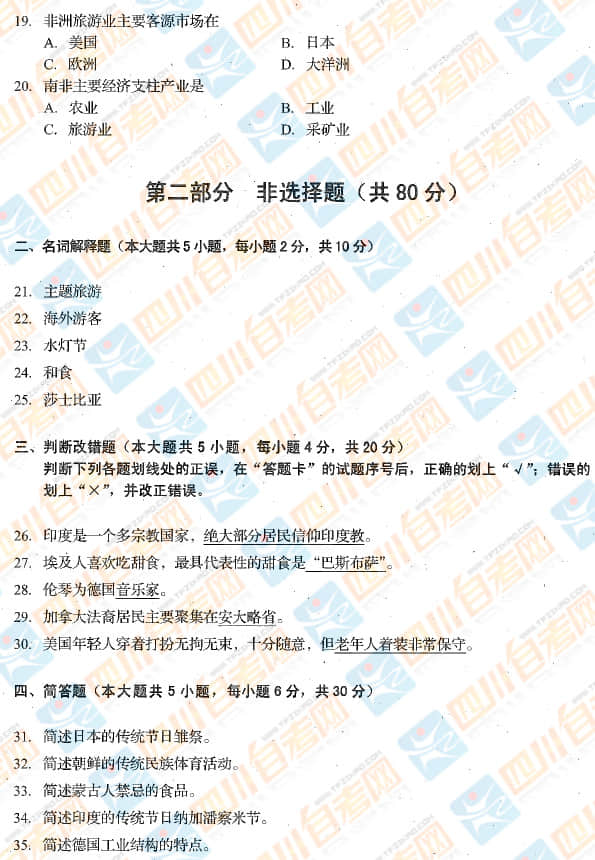 19. 非洲旅游业主要客源市场在

A. 美国 B. 日本
C. 欧洲 D. 大洋洲

20. 南非主要经济支柱产业是

A. 农业 B. 工业
C. 旅游业 D. 采矿业

第二部分 非选择题（共80分）

二、名词解释题（本大题共5小题，每小题2分，共10分）

21. 主题旅游
22. 海外游客
23. 水灯节
24. 和食
25. 莎士比亚

三、判断改错题（本大题共5小题，每小题4分，共20分）

判断下列各题划线处的正误，在“答题卡”的试题序号后，正确的划上“√”；错误的划上“×”，并改正错误。

26. 印度是一个多宗教国家，绝大部分居民信仰印度教。
27. 埃及人喜欢吃甜食，最具代表性的甜食是“巴斯布萨”。
28. 伦琴为德国音乐家。
29. 加拿大法裔居民主要聚集在安大略省。
30. 美国年轻人穿着打扮无拘无束，十分随意，但老年人着装非常保守。

四、简答题（本大题共5小题，每小题6分，共30分）

31. 简述日本的传统节日雏祭。
32. 简述朝鲜的传统民族体育活动。
33. 简述蒙古人禁忌的食品。
34. 简述印度的传统节日纳加潘察米节。
35. 简述德国工业结构的特点。

四川自考网